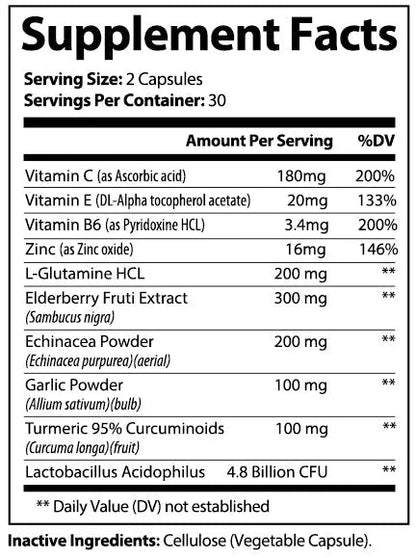 Supplement Facts

Serving Size: 2 Capsules
Servings Per Container: 30

| | Amount Per Serving | %DV |
|---|---|---|
| Vitamin C (as Ascorbic acid) | 180mg | 200% |
| Vitamin E (DL-Alpha tocopherol acetate) | 20mg | 133% |
| Vitamin B6 (as Pyridoxine HCL) | 3.4mg | 200% |
| Zinc (as Zinc oxide) | 16mg | 146% |
| L-Glutamine HCL | 200 mg | ** |
| Elderberry Fruti Extract (Sambucus nigra) | 300 mg | ** |
| Echinacea Powder (Echinacea purpurea)(aerial) | 200 mg | ** |
| Garlic Powder (Allium sativum)(bulb) | 100 mg | ** |
| Turmeric 95% Curcuminoids (Curcuma longa)(fruit) | 100 mg | ** |
| Lactobacillus Acidophilus | 4.8 Billion CFU | ** |

** Daily Value (DV) not established

Inactive Ingredients: Cellulose (Vegetable Capsule).